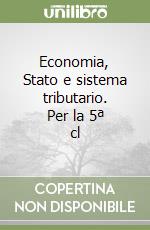 unilibro

Economia, Stato e sistema tributario. Per la 5ª cl

COPERTINA NON DISPONIBILE